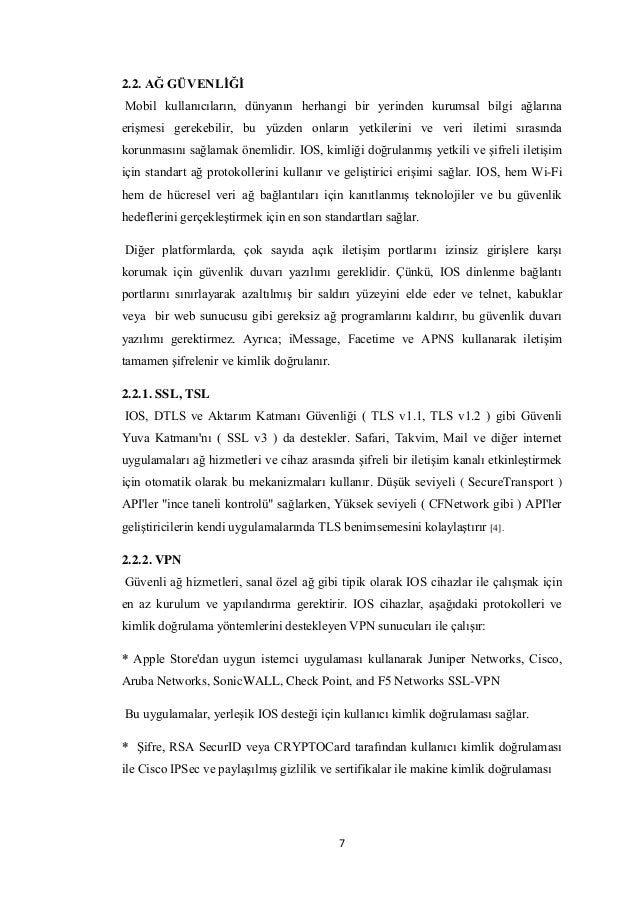 2.2. AĞ GÜVENLİĞİ

Mobil kullanıcıların, dünyanın herhangi bir yerinden kurumsal bilgi ağlarına erişmesi gerekebilir, bu yüzden onların yetkilerini ve veri iletimi sırasında korunmasını sağlamak önemlidir. IOS, kimliği doğrulanmış yetkili ve şifreli iletişim için standart ağ protokollerini kullanır ve geliştirici erişimi sağlar. IOS, hem Wi-Fi hem de hücresel veri ağ bağlantıları için kanıtlanmış teknolojiler ve bu güvenlik hedeflerini gerçekleştirmek için en son standartları sağlar.

Diğer platformlarda, çok sayıda açık iletişim portlarını izinsiz girişlere karşı korumak için güvenlik duvarı yazılımı gereklidir. Çünkü, IOS dinlenme bağlantı portlarını sınırlayarak azaltılmış bir saldırı yüzeyini elde eder ve telnet, kabuklar veya bir web sunucusu gibi gereksiz ağ programlarını kaldırır, bu güvenlik duvarı yazılımı gerektirmez. Ayrıca; iMessage, Facetime ve APNS kullanarak iletişim tamamen şifrelenir ve kimlik doğrulanır.

2.2.1. SSL, TSL

IOS, DTLS ve Aktarım Katmanı Güvenliği ( TLS v1.1, TLS v1.2 ) gibi Güvenli Yuva Katmanı'nı ( SSL v3 ) da destekler. Safari, Takvim, Mail ve diğer internet uygulamaları ağ hizmetleri ve cihaz arasında şifreli bir iletişim kanalı etkinleştirmek için otomatik olarak bu mekanizmaları kullanır. Düşük seviyeli ( SecureTransport ) API'ler "ince taneli kontrolü" sağlarken, Yüksek seviyeli ( CFNetwork gibi ) API'ler geliştiricilerin kendi uygulamalarında TLS benimsemesini kolaylaştırır [4].

2.2.2. VPN

Güvenli ağ hizmetleri, sanal özel ağ gibi tipik olarak IOS cihazlar ile çalışmak için en az kurulum ve yapılandırma gerektirir. IOS cihazlar, aşağıdaki protokolleri ve kimlik doğrulama yöntemlerini destekleyen VPN sunucuları ile çalışır:

* Apple Store'dan uygun istemci uygulaması kullanarak Juniper Networks, Cisco, Aruba Networks, SonicWALL, Check Point, and F5 Networks SSL-VPN

Bu uygulamalar, yerleşik IOS desteği için kullanıcı kimlik doğrulaması sağlar.

* Şifre, RSA SecurID veya CRYPTOCard tarafından kullanıcı kimlik doğrulaması ile Cisco IPSec ve paylaşılmış gizlilik ve sertifikalar ile makine kimlik doğrulaması

7